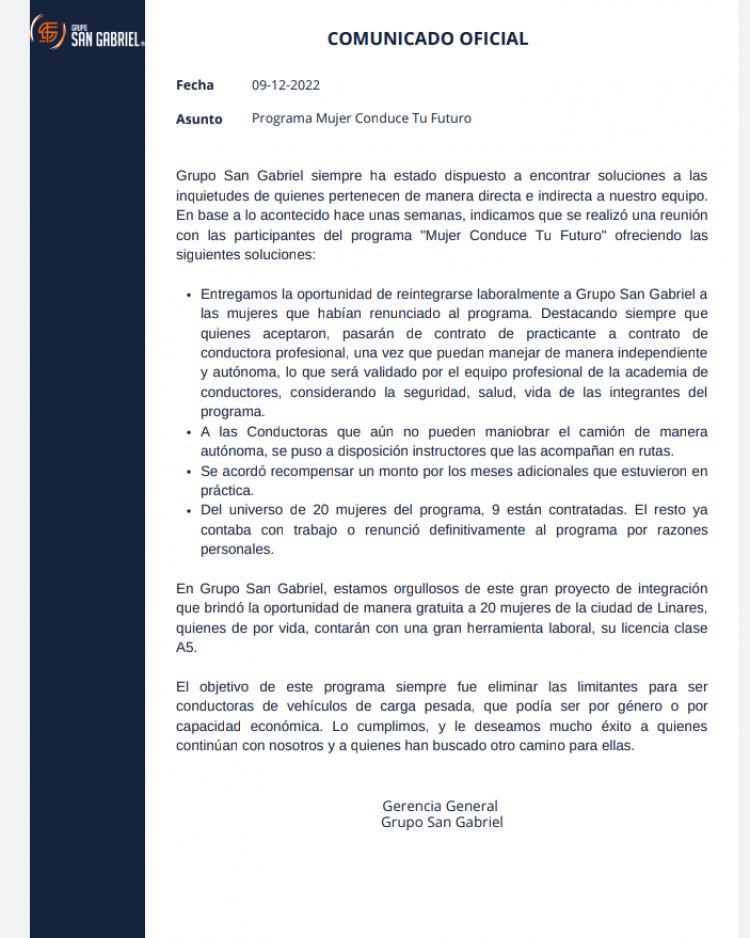 GRUPO SAN GABRIEL

COMUNICADO OFICIAL

Fecha 09-12-2022

Asunto Programa Mujer Conduce Tu Futuro

Grupo San Gabriel siempre ha estado dispuesto a encontrar soluciones a las inquietudes de quienes pertenecen de manera directa e indirecta a nuestro equipo. En base a lo acontecido hace unas semanas, indicamos que se realizó una reunión con las participantes del programa "Mujer Conduce Tu Futuro" ofreciendo las siguientes soluciones:

• Entregamos la oportunidad de reintegrarse laboralmente a Grupo San Gabriel a las mujeres que habían renunciado al programa. Destacando siempre que quienes aceptaron, pasarán de contrato de practicante a contrato de conductora profesional, una vez que puedan manejar de manera independiente y autónoma, lo que será validado por el equipo profesional de la academia de conductores, considerando la seguridad, salud, vida de las integrantes del programa.
• A las Conductoras que aún no pueden maniobrar el camión de manera autónoma, se puso a disposición instructores que las acompañan en rutas.
• Se acordó recompensar un monto por los meses adicionales que estuvieron en práctica.
• Del universo de 20 mujeres del programa, 9 están contratadas. El resto ya contaba con trabajo o renunció definitivamente al programa por razones personales.

En Grupo San Gabriel, estamos orgullosos de este gran proyecto de integración que brindó la oportunidad de manera gratuita a 20 mujeres de la ciudad de Linares, quienes de por vida, contarán con una gran herramienta laboral, su licencia clase A5.

El objetivo de este programa siempre fue eliminar las limitantes para ser conductoras de vehículos de carga pesada, que podía ser por género o por capacidad económica. Lo cumplimos, y le deseamos mucho éxito a quienes continúan con nosotros y a quienes han buscado otro camino para ellas.

Gerencia General
Grupo San Gabriel